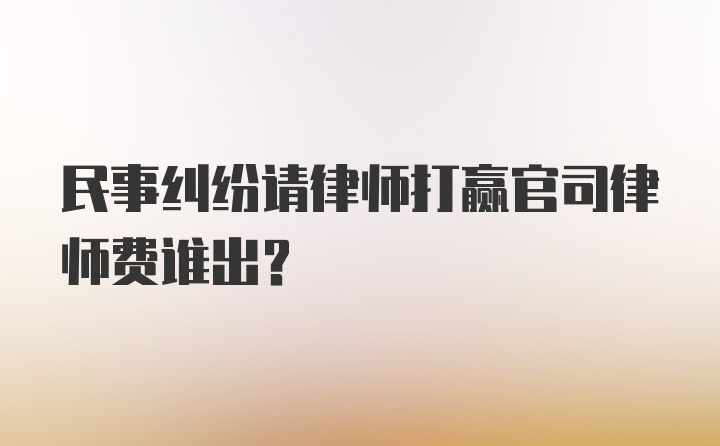 民事纠纷请律师打赢官司律师费谁出?